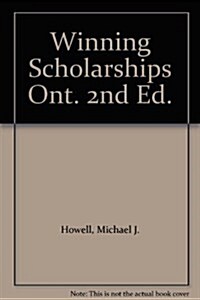 Winning Scholarships Ont. 2nd Ed.

Howell, Michael J.

Note: This is not the actual book cover